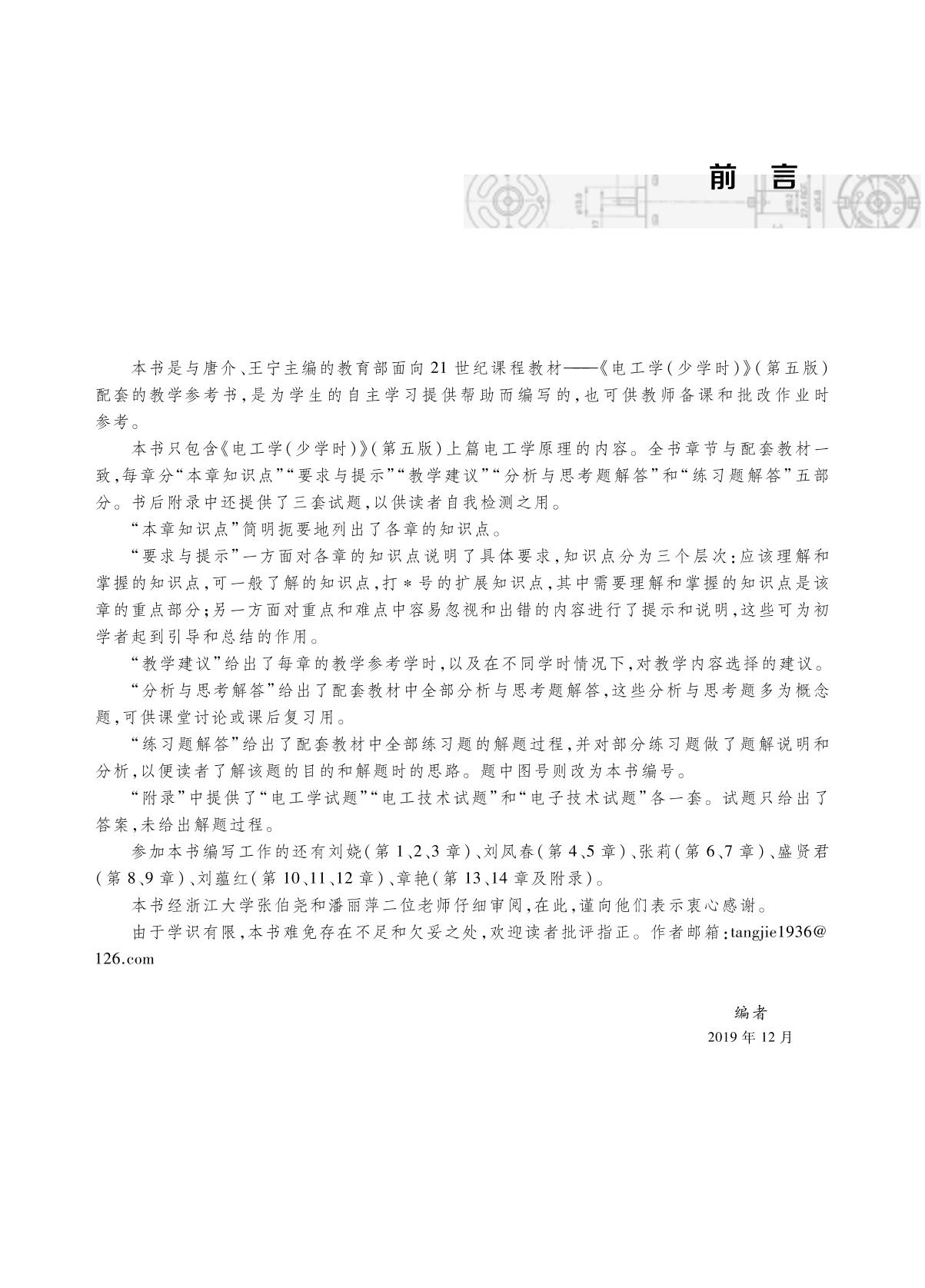 前言

本书是与唐介、王宁主编的教育部面向21世纪课程教材——《电工学(少学时)》(第五版)配套的教学参考书,是为学生的自主学习提供帮助而编写的,也可供教师备课和批改作业时参考。

本书只包含《电工学(少学时)》(第五版)上篇电工学原理的内容。全书章节与配套教材一致,每章分“本章知识点”“要求与提示”“教学建议”“分析与思考题解答”和“练习题解答”五部分。书后附录中还提供了三套试题,以供读者自我检测之用。

“本章知识点”简明扼要地列出了各章的知识点。

“要求与提示”一方面对各章的知识点说明了具体要求,知识点分为三个层次:应该理解和掌握的知识点,可一般了解的知识点,打*号的扩展知识点,其中需要理解和掌握的知识点是该章的重点部分;另一方面对重点和难点中容易忽视和出错的内容进行了提示和说明,这些可为初学者起到引导和总结的作用。

“教学建议”给出了每章的教学参考学时,以及在不同学时情况下,对教学内容选择的建议。

“分析与思考解答”给出了配套教材中全部分析与思考题解答,这些分析与思考题多为概念题,可供课堂讨论或课后复习用。

“练习题解答”给出了配套教材中全部练习题的解题过程,并对部分练习题做了题解说明和分析,以便读者了解该题的目的和解题时的思路。题中图号则改为本书编号。

“附录”中提供了“电工学试题”“电工技术试题”和“电子技术试题”各一套。试题只给出了答案,未给出解题过程。

参加本书编写工作的还有刘娆(第1、2、3章)、刘凤春(第4、5章)、张莉(第6、7章)、盛贤君(第8、9章)、刘蕴红(第10、11、12章)、章艳(第13、14章及附录)。

本书经浙江大学张伯尧和潘丽萍二位老师仔细审阅,在此,谨向他们表示衷心感谢。

由于学识有限,本书难免存在不足和欠妥之处,欢迎读者批评指正。作者邮箱:tangjie1936@126.com

编者
2019年12月